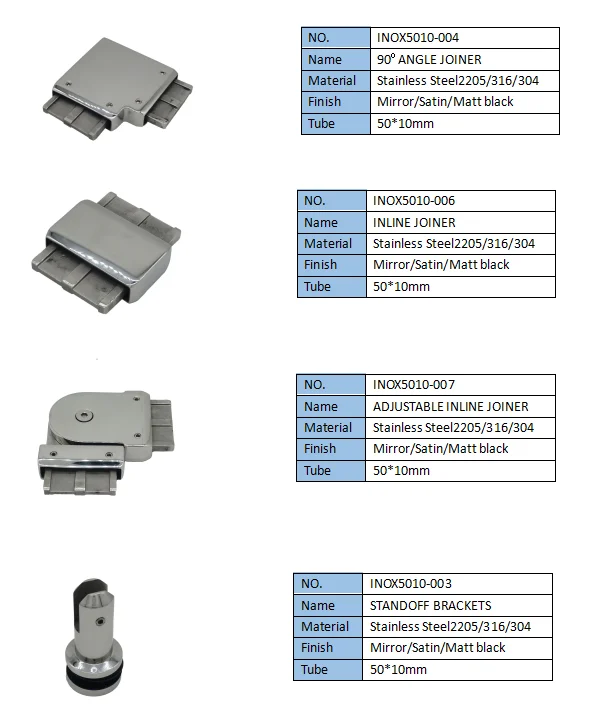 | NO. | INOX5010-004 |
|---|---|
| Name | 90° ANGLE JOINER |
| Material | Stainless Steel2205/316/304 |
| Finish | Mirror/Satin/Matt black |
| Tube | 50*10mm |

| NO. | INOX5010-006 |
|---|---|
| Name | INLINE JOINER |
| Material | Stainless Steel2205/316/304 |
| Finish | Mirror/Satin/Matt black |
| Tube | 50*10mm |

| NO. | INOX5010-007 |
|---|---|
| Name | ADJUSTABLE INLINE JOINER |
| Material | Stainless Steel2205/316/304 |
| Finish | Mirror/Satin/Matt black |
| Tube | 50*10mm |

| NO. | INOX5010-003 |
|---|---|
| Name | STANDOFF BRACKETS |
| Material | Stainless Steel2205/316/304 |
| Finish | Mirror/Satin/Matt black |
| Tube | 50*10mm |